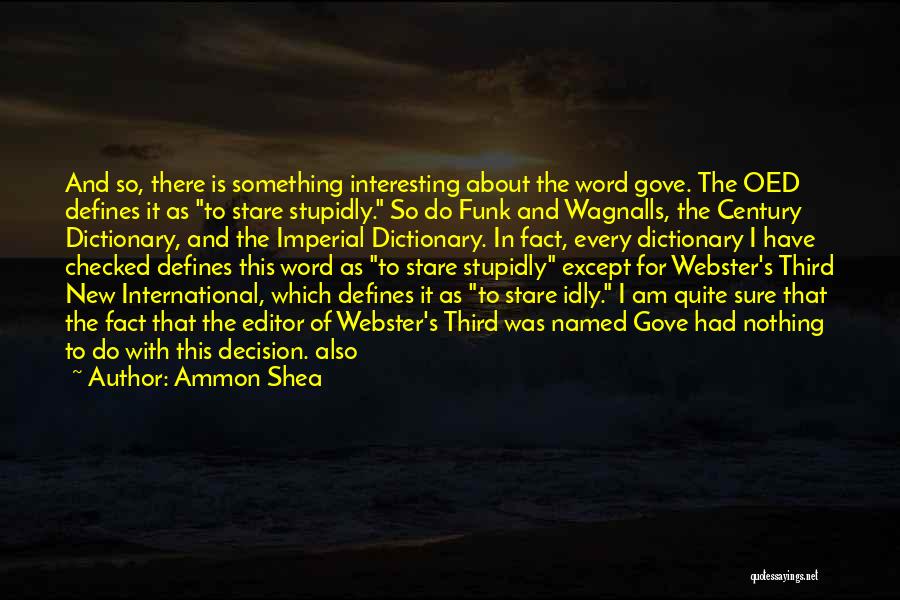 And so, there is something interesting about the word gove. The OED defines it as "to stare stupidly." So do Funk and Wagnalls, the Century Dictionary, and the Imperial Dictionary. In fact, every dictionary I have checked defines this word as "to stare stupidly" except for Webster's Third New International, which defines it as "to stare idly." I am quite sure that the fact that the editor of Webster's Third was named Gove had nothing to do with this decision. also

~ Author: Ammon Shea

quotessayings.net